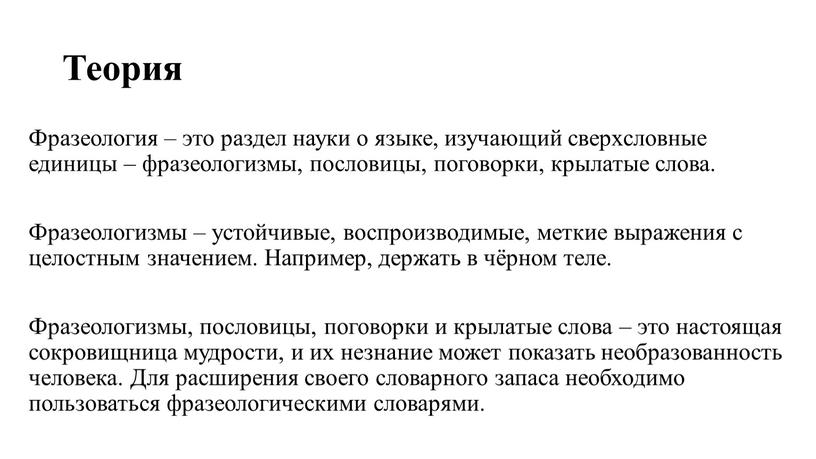 Теория

Фразеология – это раздел науки о языке, изучающий сверхсловные единицы – фразеологизмы, пословицы, поговорки, крылатые слова.

Фразеологизмы – устойчивые, воспроизводимые, меткие выражения с целостным значением. Например, держать в чёрном теле.

Фразеологизмы, пословицы, поговорки и крылатые слова – это настоящая сокровищница мудрости, и их незнание может показать необразованность человека. Для расширения своего словарного запаса необходимо пользоваться фразеологическими словарями.